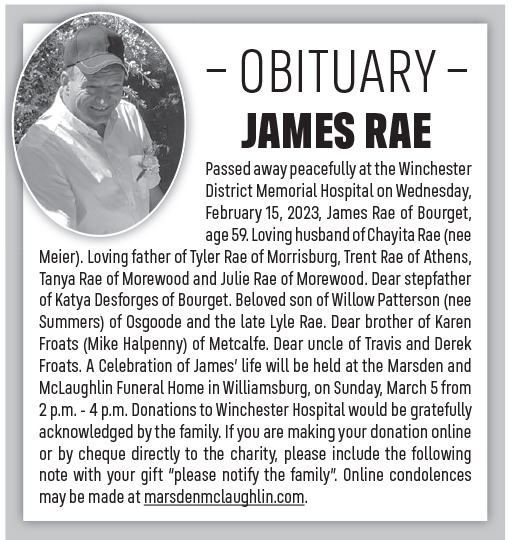 – OBITUARY –
JAMES RAE

Passed away peacefully at the Winchester District Memorial Hospital on Wednesday, February 15, 2023, James Rae of Bourget, age 59. Loving husband of Chayita Rae (nee Meier). Loving father of Tyler Rae of Morrisburg, Trent Rae of Athens, Tanya Rae of Morewood and Julie Rae of Morewood. Dear stepfather of Katya Desforges of Bourget. Beloved son of Willow Patterson (nee Summers) of Osgoode and the late Lyle Rae. Dear brother of Karen Froats (Mike Halpenny) of Metcalfe. Dear uncle of Travis and Derek Froats. A Celebration of James' life will be held at the Marsden and McLaughlin Funeral Home in Williamsburg, on Sunday, March 5 from 2 p.m. - 4 p.m. Donations to Winchester Hospital would be gratefully acknowledged by the family. If you are making your donation online or by cheque directly to the charity, please include the following note with your gift "please notify the family". Online condolences may be made at marsdenmclaughlin.com.